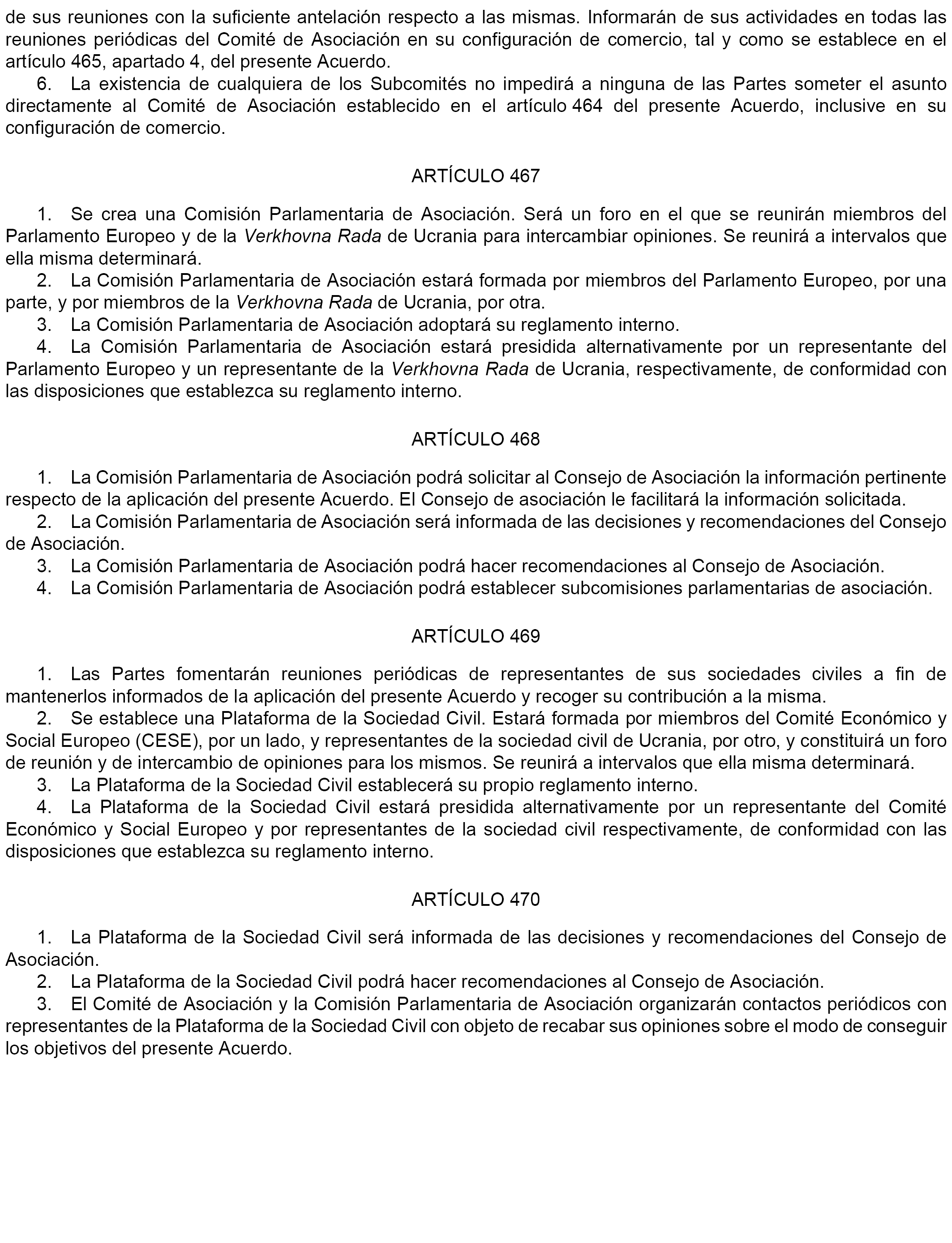 de sus reuniones con la suficiente antelación respecto a las mismas. Informarán de sus actividades en todas las reuniones periódicas del Comité de Asociación en su configuración de comercio, tal y como se establece en el artículo 465, apartado 4, del presente Acuerdo.

6. La existencia de cualquiera de los Subcomités no impedirá a ninguna de las Partes someter el asunto directamente al Comité de Asociación establecido en el artículo 464 del presente Acuerdo, inclusive en su configuración de comercio.

ARTÍCULO 467

1. Se crea una Comisión Parlamentaria de Asociación. Será un foro en el que se reunirán miembros del Parlamento Europeo y de la Verkhovna Rada de Ucrania para intercambiar opiniones. Se reunirá a intervalos que ella misma determinará.

2. La Comisión Parlamentaria de Asociación estará formada por miembros del Parlamento Europeo, por una parte, y por miembros de la Verkhovna Rada de Ucrania, por otra.

3. La Comisión Parlamentaria de Asociación adoptará su reglamento interno.

4. La Comisión Parlamentaria de Asociación estará presidida alternativamente por un representante del Parlamento Europeo y un representante de la Verkhovna Rada de Ucrania, respectivamente, de conformidad con las disposiciones que establezca su reglamento interno.

ARTÍCULO 468

1. La Comisión Parlamentaria de Asociación podrá solicitar al Consejo de Asociación la información pertinente respecto de la aplicación del presente Acuerdo. El Consejo de asociación le facilitará la información solicitada.

2. La Comisión Parlamentaria de Asociación será informada de las decisiones y recomendaciones del Consejo de Asociación.

3. La Comisión Parlamentaria de Asociación podrá hacer recomendaciones al Consejo de Asociación.

4. La Comisión Parlamentaria de Asociación podrá establecer subcomisiones parlamentarias de asociación.

ARTÍCULO 469

1. Las Partes fomentarán reuniones periódicas de representantes de sus sociedades civiles a fin de mantenerlos informados de la aplicación del presente Acuerdo y recoger su contribución a la misma.

2. Se establece una Plataforma de la Sociedad Civil. Estará formada por miembros del Comité Económico y Social Europeo (CESE), por un lado, y representantes de la sociedad civil de Ucrania, por otro, y constituirá un foro de reunión y de intercambio de opiniones para los mismos. Se reunirá a intervalos que ella misma determinará.

3. La Plataforma de la Sociedad Civil establecerá su propio reglamento interno.

4. La Plataforma de la Sociedad Civil estará presidida alternativamente por un representante del Comité Económico y Social Europeo y por representantes de la sociedad civil respectivamente, de conformidad con las disposiciones que establezca su reglamento interno.

ARTÍCULO 470

1. La Plataforma de la Sociedad Civil será informada de las decisiones y recomendaciones del Consejo de Asociación.

2. La Plataforma de la Sociedad Civil podrá hacer recomendaciones al Consejo de Asociación.

3. El Comité de Asociación y la Comisión Parlamentaria de Asociación organizarán contactos periódicos con representantes de la Plataforma de la Sociedad Civil con objeto de recabar sus opiniones sobre el modo de conseguir los objetivos del presente Acuerdo.